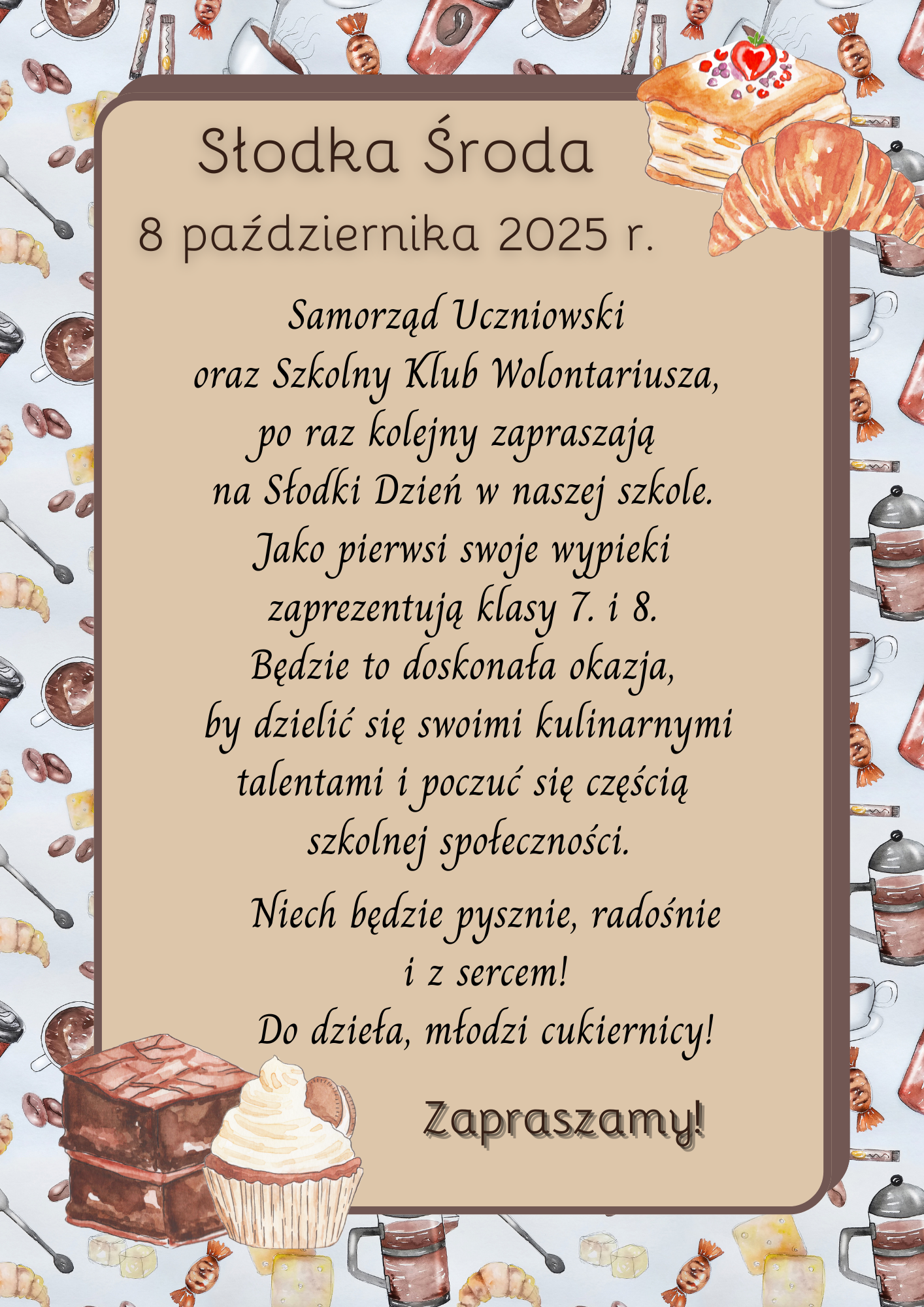 Słodka Środa

8 października 2025 r.

Samorząd Uczniowski oraz Szkolny Klub Wolontariusza, po raz kolejny zapraszają na Słodki Dzień w naszej szkole. Jako pierwsi swoje wypieki zaprezentują klasy 7. i 8. Będzie to doskonała okazja, by dzielić się swoimi kulinarnymi talentami i poczuć się częścią szkolnej społeczności.

Niech będzie pysznie, radośnie i z sercem!
Do dzieła, młodzi cukiernicy!

Zapraszamy!